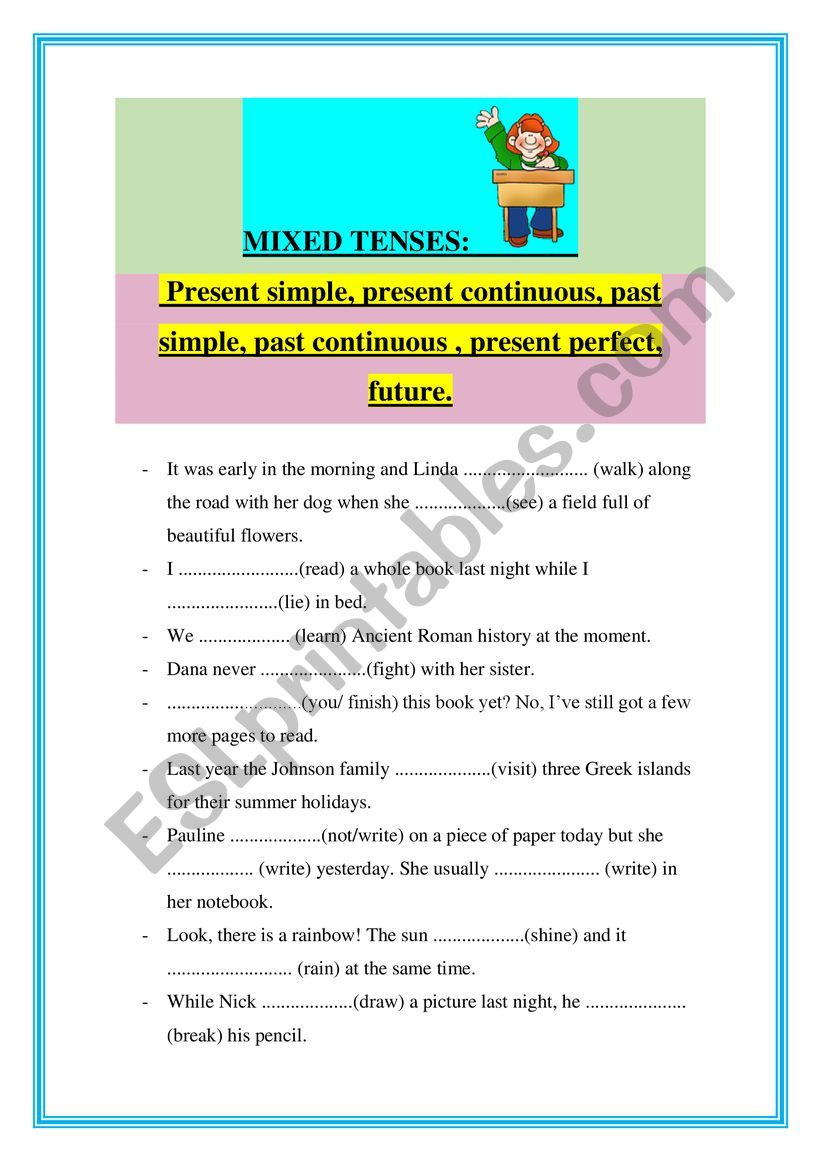 MIXED TENSES:

Present simple, present continuous, past simple, past continuous , present perfect, future.

- It was early in the morning and Linda .......................... (walk) along the road with her dog when she ...................(see) a field full of beautiful flowers.
- I .........................(read) a whole book last night while I .......................(lie) in bed.
- We ................... (learn) Ancient Roman history at the moment.
- Dana never ......................(fight) with her sister.
- ............................(you/ finish) this book yet? No, I've still got a few more pages to read.
- Last year the Johnson family ....................(visit) three Greek islands for their summer holidays.
- Pauline ...................(not/write) on a piece of paper today but she .................. (write) yesterday. She usually ...................... (write) in her notebook.
- Look, there is a rainbow! The sun ...................(shine) and it .......................... (rain) at the same time.
- While Nick ...................(draw) a picture last night, he ..................... (break) his pencil.

ESLprintables.com